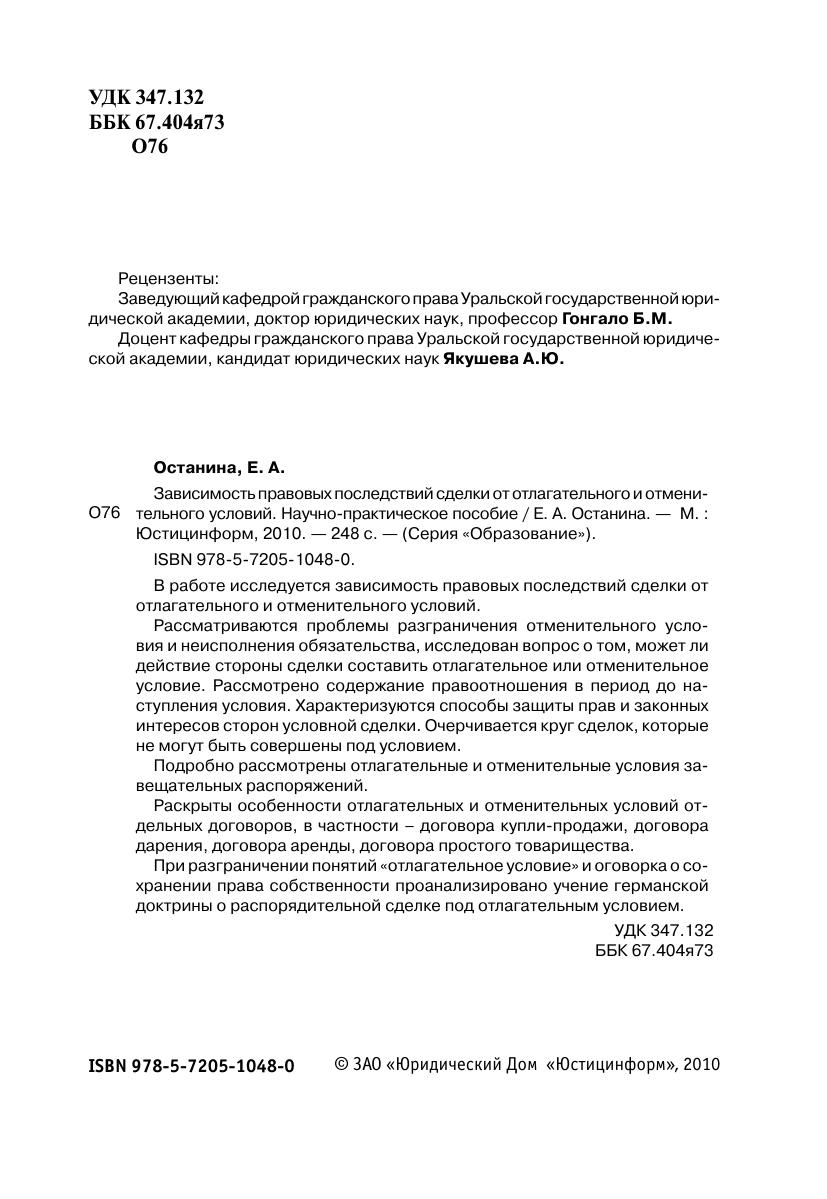 УДК 347.132
ББК 67.404я73
О76

Рецензенты:
Заведующий кафедрой гражданского права Уральской государственной юридической академии, доктор юридических наук, профессор **Гонгало Б.М.**
Доцент кафедры гражданского права Уральской государственной юридической академии, кандидат юридических наук **Якушева А.Ю.**

**Останина, Е. А.**

О76 Зависимость правовых последствий сделки от отлагательного и отменительного условий. Научно-практическое пособие / Е. А. Останина. — М. : Юстицинформ, 2010. — 248 с. — (Серия «Образование»).

ISBN 978-5-7205-1048-0.

В работе исследуется зависимость правовых последствий сделки от отлагательного и отменительного условий.

Рассматриваются проблемы разграничения отменительного условия и неисполнения обязательства, исследован вопрос о том, может ли действие стороны сделки составить отлагательное или отменительное условие. Рассмотрено содержание правоотношения в период до наступления условия. Характеризуются способы защиты прав и законных интересов сторон условной сделки. Очерчивается круг сделок, которые не могут быть совершены под условием.

Подробно рассмотрены отлагательные и отменительные условия завещательных распоряжений.

Раскрыты особенности отлагательных и отменительных условий отдельных договоров, в частности – договора купли-продажи, договора дарения, договора аренды, договора простого товарищества.

При разграничении понятий «отлагательное условие» и оговорка о сохранении права собственности проанализировано учение германской доктрины о распорядительной сделке под отлагательным условием.

УДК 347.132
ББК 67.404я73

ISBN 978-5-7205-1048-0 © ЗАО «Юридический Дом «Юстицинформ», 2010